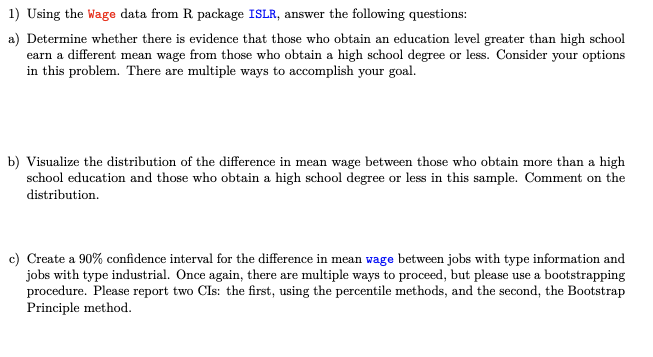 1) Using the Wage data from R package ISLR, answer the following questions:

a) Determine whether there is evidence that those who obtain an education level greater than high school earn a different mean wage from those who obtain a high school degree or less. Consider your options in this problem. There are multiple ways to accomplish your goal.

b) Visualize the distribution of the difference in mean wage between those who obtain more than a high school education and those who obtain a high school degree or less in this sample. Comment on the distribution.

c) Create a 90% confidence interval for the difference in mean wage between jobs with type information and jobs with type industrial. Once again, there are multiple ways to proceed, but please use a bootstrapping procedure. Please report two CIs: the first, using the percentile methods, and the second, the Bootstrap Principle method.